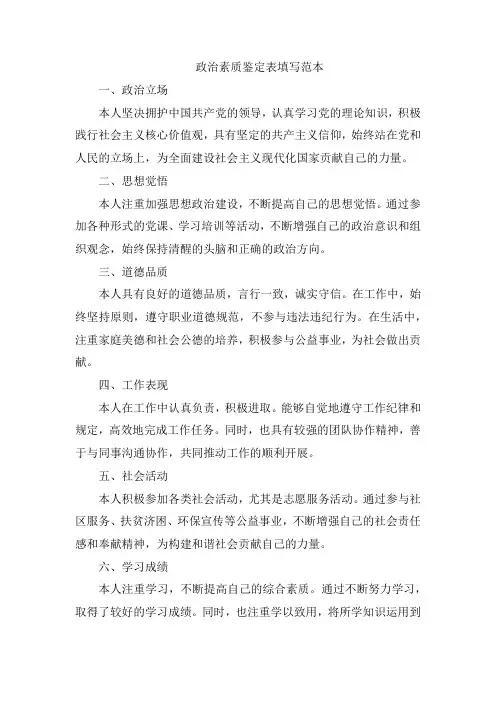 政治素质鉴定表填写范本

一、政治立场

本人坚决拥护中国共产党的领导，认真学习党的理论知识，积极践行社会主义核心价值观，具有坚定的共产主义信仰，始终站在党和人民的立场上，为全面建设社会主义现代化国家贡献自己的力量。

二、思想觉悟

本人注重加强思想政治建设，不断提高自己的思想觉悟。通过参加各种形式的党课、学习培训等活动，不断增强自己的政治意识和组织观念，始终保持清醒的头脑和正确的政治方向。

三、道德品质

本人具有良好的道德品质，言行一致，诚实守信。在工作中，始终坚持原则，遵守职业道德规范，不参与违法违纪行为。在生活中，注重家庭美德和社会公德的培养，积极参与公益事业，为社会做出贡献。

四、工作表现

本人在工作中认真负责，积极进取。能够自觉地遵守工作纪律和规定，高效地完成工作任务。同时，也具有较强的团队协作精神，善于与同事沟通协作，共同推动工作的顺利开展。

五、社会活动

本人积极参加各类社会活动，尤其是志愿服务活动。通过参与社区服务、扶贫济困、环保宣传等公益事业，不断增强自己的社会责任感和奉献精神，为构建和谐社会贡献自己的力量。

六、学习成绩

本人注重学习，不断提高自己的综合素质。通过不断努力学习，取得了较好的学习成绩。同时，也注重学以致用，将所学知识运用到